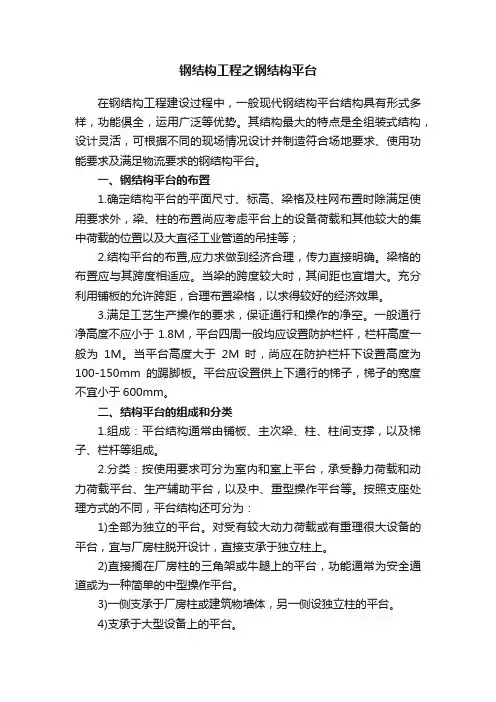 钢结构工程之钢结构平台

在钢结构工程建设过程中，一般现代钢结构平台结构具有形式多样，功能俱全，运用广泛等优势。其结构最大的特点是全组装式结构，设计灵活，可根据不同的现场情况设计并制造符合场地要求、使用功能要求及满足物流要求的钢结构平台。

一、钢结构平台的布置

1.确定结构平台的平面尺寸、标高、梁格及柱网布置时除满足使用要求外，梁、柱的布置尚应考虑平台上的设备荷载和其他较大的集中荷载的位置以及大直径工业管道的吊挂等；

2.结构平台的布置,应力求做到经济合理，传力直接明确。梁格的布置应与其跨度相适应。当梁的跨度较大时，其间距也宜增大。充分利用铺板的允许跨距，合理布置梁格，以求得较好的经济效果。

3.满足工艺生产操作的要求，保证通行和操作的净空。一般通行净高度不应小于 1.8M，平台四周一般均应设置防护栏杆，栏杆高度一般为 1M。当平台高度大于 2M 时，尚应在防护栏杆下设置高度为 100-150mm 的踢脚板。平台应设置供上下通行的梯子，梯子的宽度不宜小于 600mm。

二、结构平台的组成和分类

1.组成：平台结构通常由铺板、主次梁、柱、柱间支撑，以及梯子、栏杆等组成。

2.分类：按使用要求可分为室内和室上平台，承受静力荷载和动力荷载平台、生产辅助平台，以及中、重型操作平台等。按照支座处理方式的不同，平台结构还可分为：

1)全部为独立的平台。对受有较大动力荷载或有重理很大设备的平台，宜与厂房柱脱开设计，直接支承于独立柱上。

2)直接搁在厂房柱的三角架或牛腿上的平台，功能通常为安全通道或为一种简单的中型操作平台。

3)一侧支承于厂房柱或建筑物墙体，另一侧设独立柱的平台。

4)支承于大型设备上的平台。